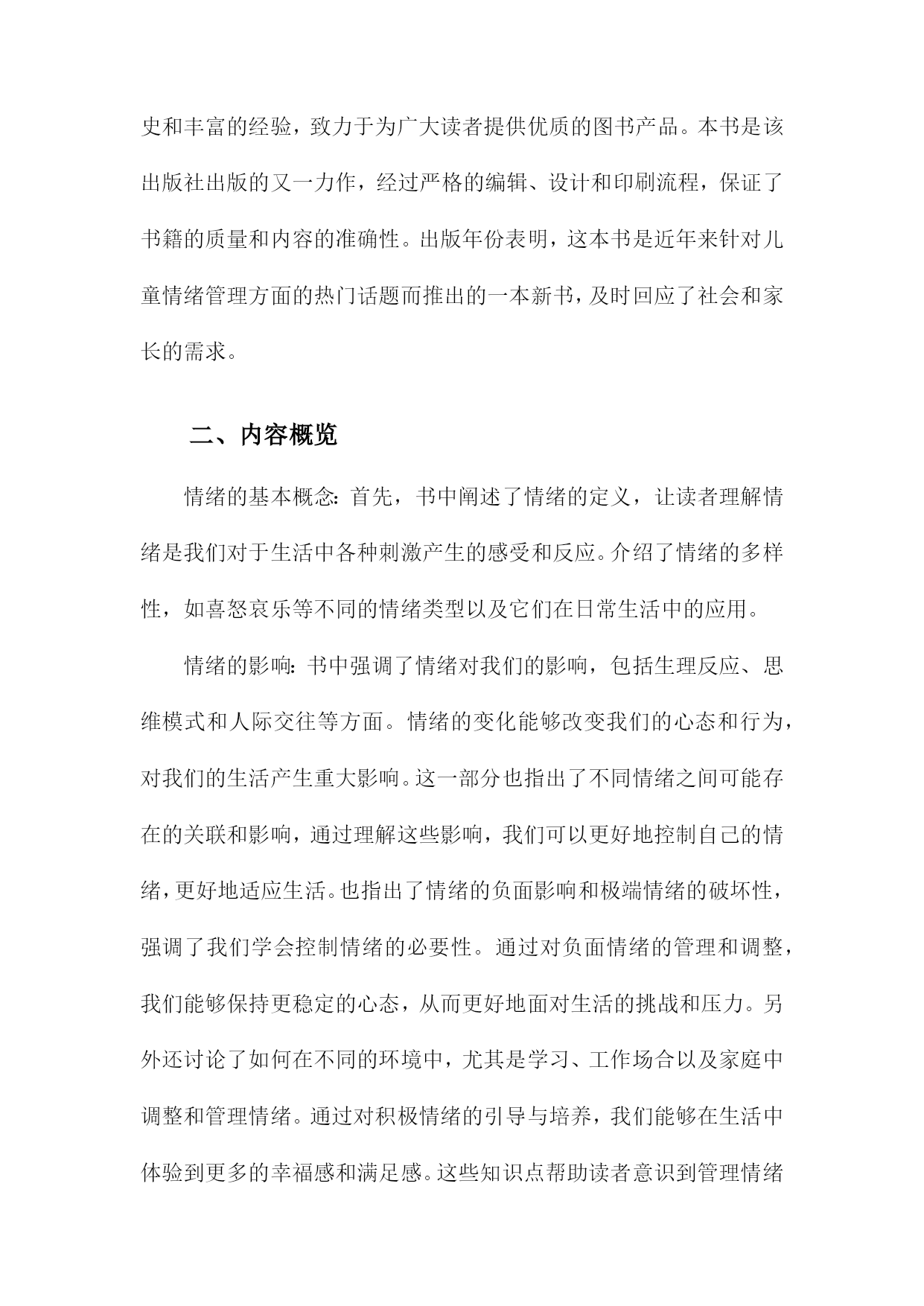 史和丰富的经验，致力于为广大读者提供优质的图书产品。本书是该出版社出版的又一力作，经过严格的编辑、设计和印刷流程，保证了书籍的质量和内容的准确性。出版年份表明，这本书是近年来针对儿童情绪管理方面的热门话题而推出的一本新书，及时回应了社会和家长的需求。

二、内容概览

情绪的基本概念：首先，书中阐述了情绪的定义，让读者理解情绪是我们对于生活中各种刺激产生的感受和反应。介绍了情绪的多样性，如喜怒哀乐等不同的情绪类型以及它们在日常生活中的应用。

情绪的影响：书中强调了情绪对我们的影响，包括生理反应、思维模式和人际交往等方面。情绪的变化能够改变我们的心态和行为，对我们的生活产生重大影响。这一部分也指出了不同情绪之间可能存在的关联和影响，通过理解这些影响，我们可以更好地控制自己的情绪，更好地适应生活。也指出了情绪的负面影响和极端情绪的破坏性，强调了我们学会控制情绪的必要性。通过对负面情绪的管理和调整，我们能够保持更稳定的心态，从而更好地面对生活的挑战和压力。另外还讨论了如何在不同的环境中，尤其是学习、工作场合以及家庭中调整和管理情绪。通过对积极情绪的引导与培养，我们能够在生活中体验到更多的幸福感和满足感。这些知识点帮助读者意识到管理情绪